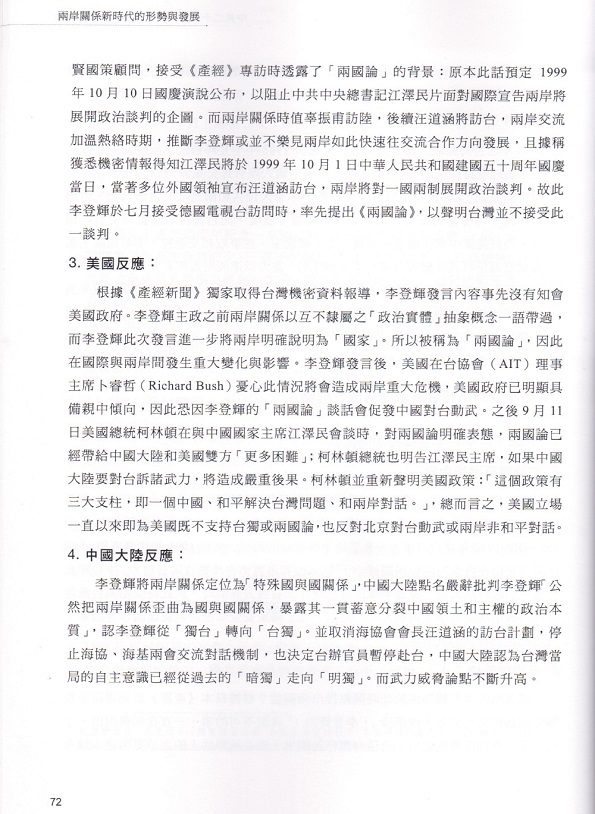 兩岸關係新時代的形勢與發展

賢國策顧問，接受《產經》專訪時透露了「兩國論」的背景：原本此話預定 1999 年 10 月 10 日國慶演說公布，以阻止中共中央總書記江澤民片面對國際宣告兩岸將展開政治談判的企圖。而兩岸關係時值辜振甫訪陸，後續汪道涵將訪台，兩岸交流加溫熱絡時期，推斷李登輝或並不樂見兩岸如此快速往交流合作方向發展，且據稱獲悉機密情報得知江澤民將於 1999 年 10 月 1 日中華人民共和國建國五十周年國慶當日，當著多位外國領袖宣布汪道涵訪台，兩岸將對一國兩制展開政治談判。故此李登輝於七月接受德國電視台訪問時，率先提出《兩國論》，以聲明台灣並不接受此一談判。

3. 美國反應：

根據《產經新聞》獨家取得台灣機密資料報導，李登輝發言內容事先沒有知會美國政府。李登輝主政之前兩岸關係以互不隸屬之「政治實體」抽象概念一語帶過，而李登輝此次發言進一步將兩岸明確說明為「國家」。所以被稱為「兩國論」，因此在國際與兩岸間發生重大變化與影響。李登輝發言後，美國在台協會（AIT）理事主席卜睿哲（Richard Bush）憂心此情況將會造成兩岸重大危機，美國政府已明顯具備親中傾向，因此恐因李登輝的「兩國論」談話會促發中國對台動武。之後 9 月 11 日美國總統柯林頓在與中國國家主席江澤民會談時，對兩國論明確表態，兩國論已經帶給中國大陸和美國雙方「更多困難」；柯林頓總統也明告江澤民主席，如果中國大陸要對台訴諸武力，將造成嚴重後果。柯林頓並重新聲明美國政策：「這個政策有三大支柱，即一個中國、和平解決台灣問題、和兩岸對話。」，總而言之，美國立場一直以來即為美國既不支持台獨或兩國論，也反對北京對台動武或兩岸非和平對話。

4. 中國大陸反應：

李登輝將兩岸關係定位為「特殊國與國關係」，中國大陸點名嚴辭批判李登輝「公然把兩岸關係歪曲為國與國關係，暴露其一貫蓄意分裂中國領土和主權的政治本質」，認李登輝從「獨台」轉向「台獨」。並取消海協會會長汪道涵的訪台計劃，停止海協、海基兩會交流對話機制，也決定台辦官員暫停赴台，中國大陸認為台灣當局的自主意識已經從過去的「暗獨」走向「明獨」。而武力威脅論點不斷升高。

72